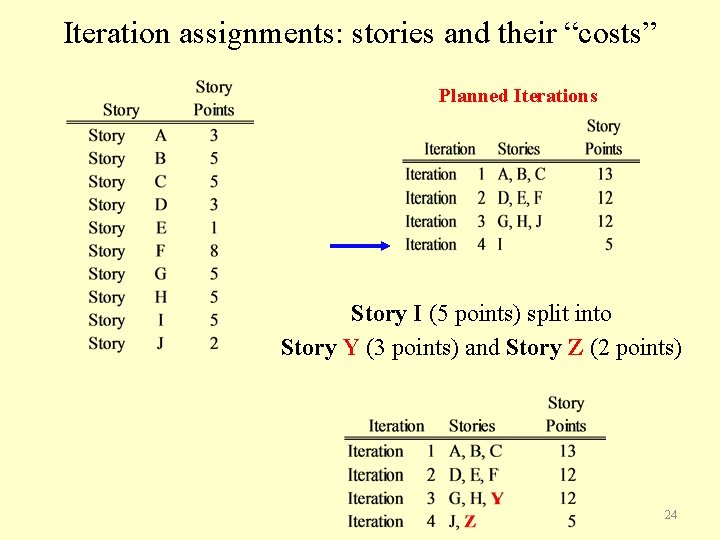 Iteration assignments: stories and their “costs”

| Story | Story Points |
|---|---|
| Story A | 3 |
| Story B | 5 |
| Story C | 5 |
| Story D | 3 |
| Story E | 1 |
| Story F | 8 |
| Story G | 5 |
| Story H | 5 |
| Story I | 5 |
| Story J | 2 |

Planned Iterations

| Iteration | Stories | Story Points |
|---|---|---|
| Iteration 1 | A, B, C | 13 |
| Iteration 2 | D, E, F | 12 |
| Iteration 3 | G, H, J | 12 |
| Iteration 4 | I | 5 |

Story I (5 points) split into
Story Y (3 points) and Story Z (2 points)

| Iteration | Stories | Story Points |
|---|---|---|
| Iteration 1 | A, B, C | 13 |
| Iteration 2 | D, E, F | 12 |
| Iteration 3 | G, H, Y | 12 |
| Iteration 4 | J, Z | 5 |

24